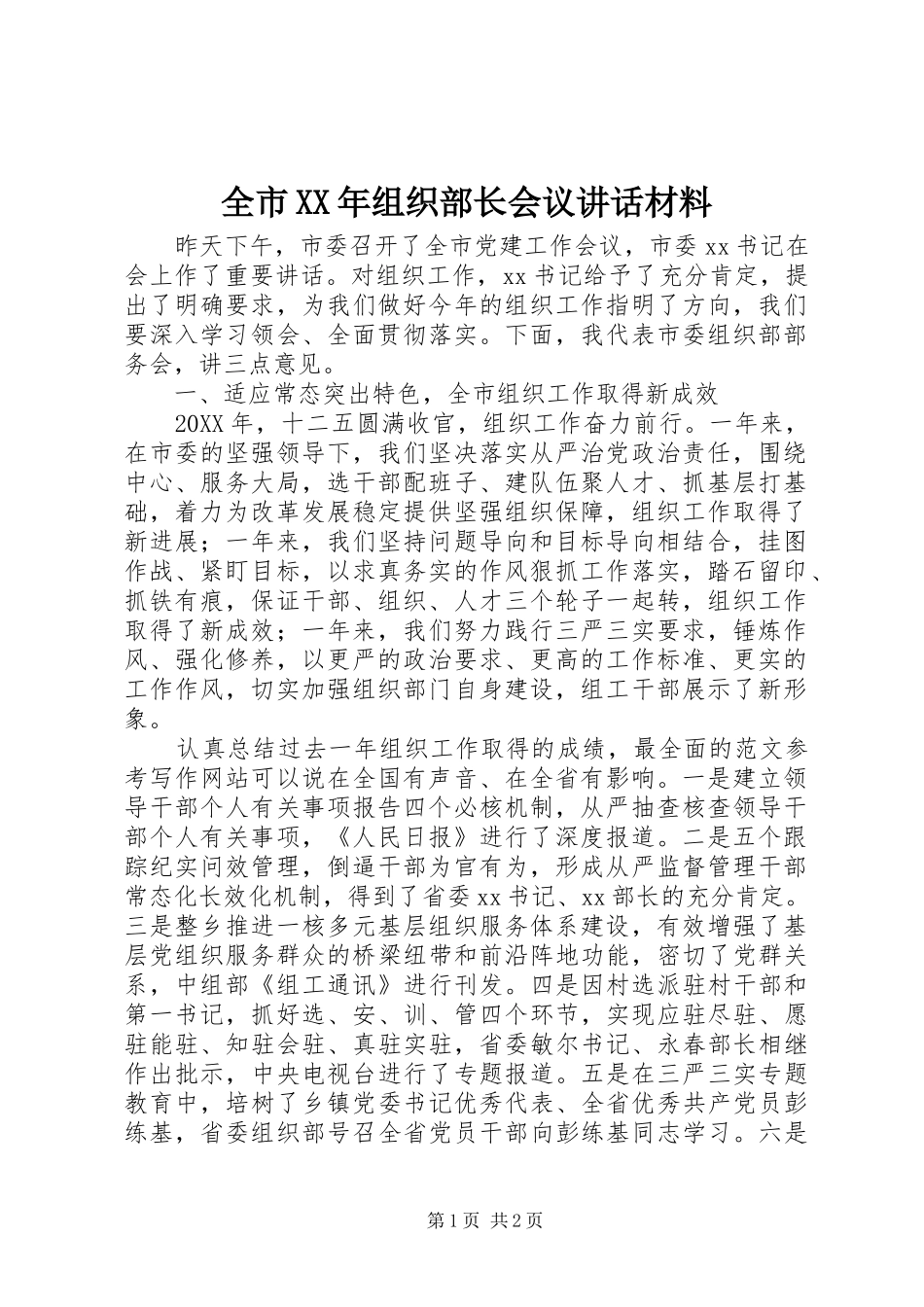 全市XX年组织部长会议讲话材料

昨天下午，市委召开了全市党建工作会议，市委xx书记在会上作了重要讲话。对组织工作，xx书记给予了充分肯定，提出了明确要求，为我们做好今年的组织工作指明了方向，我们要深入学习领会、全面贯彻落实。下面，我代表市委组织部部务会，讲三点意见。

一、适应常态突出特色，全市组织工作取得新成效

20XX年，十二五圆满收官，组织工作奋力前行。一年来，在市委的坚强领导下，我们坚决落实从严治党政治责任，围绕中心、服务大局，选干部配班子、建队伍聚人才、抓基层打基础，着力为改革发展稳定提供坚强组织保障，组织工作取得了新进展；一年来，我们坚持问题导向和目标导向相结合，挂图作战、紧盯目标，以求真务实的作风狠抓工作落实，踏石留印、抓铁有痕，保证干部、组织、人才三个轮子一起转，组织工作取得了新成效；一年来，我们努力践行三严三实要求，锤炼作风、强化修养，以更严的政治要求、更高的工作标准、更实的工作作风，切实加强组织部门自身建设，组工干部展示了新形象。

认真总结过去一年组织工作取得的成绩，最全面的范文参考写作网站可以说在全国有声音、在全省有影响。一是建立领导干部个人有关事项报告四个必核机制，从严抽查核查领导干部个人有关事项，《人民日报》进行了深度报道。二是五个跟踪纪实问效管理，倒逼干部为官有为，形成从严监督管理干部常态化长效化机制，得到了省委xx书记、xx部长的充分肯定。三是整乡推进一核多元基层组织服务体系建设，有效增强了基层党组织服务群众的桥梁纽带和前沿阵地功能，密切了党群关系，中组部《组工通讯》进行刊发。四是因村选派驻村干部和第一书记，抓好选、安、训、管四个环节，实现应驻尽驻、愿驻能驻、知驻会驻、真驻实驻，省委敏尔书记、永春部长相继作出批示，中央电视台进行了专题报道。五是在三严三实专题教育中，培树了乡镇党委书记优秀代表、全省优秀共产党员彭练基，省委组织部号召全省党员干部向彭练基同志学习。六是

第1页 共2页